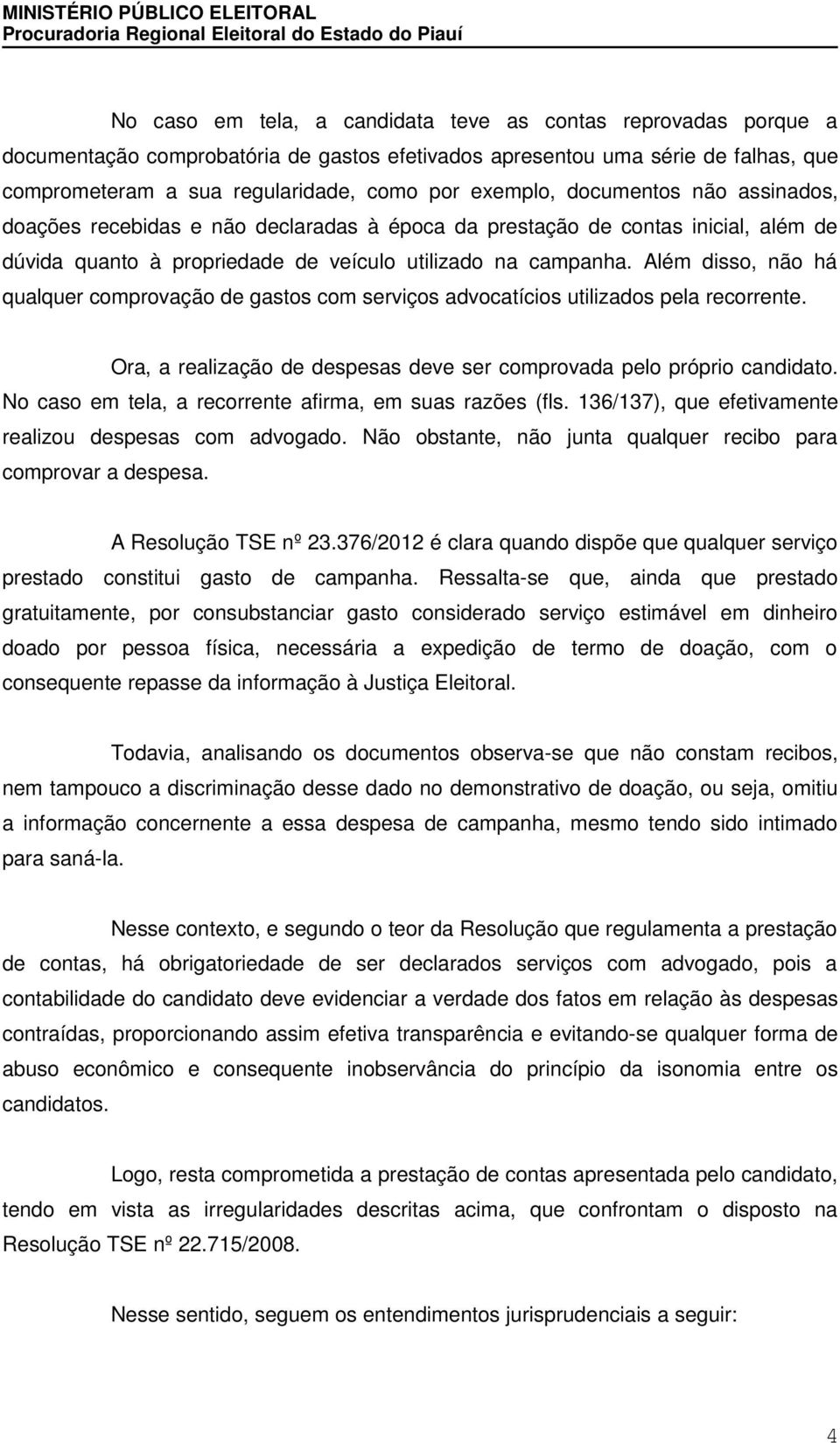 MINISTÉRIO PÚBLICO ELEITORAL
Procuradoria Regional Eleitoral do Estado do Piauí

No caso em tela, a candidata teve as contas reprovadas porque a documentação comprobatória de gastos efetivados apresentou uma série de falhas, que comprometeram a sua regularidade, como por exemplo, documentos não assinados, doações recebidas e não declaradas à época da prestação de contas inicial, além de dúvida quanto à propriedade de veículo utilizado na campanha. Além disso, não há qualquer comprovação de gastos com serviços advocatícios utilizados pela recorrente.

Ora, a realização de despesas deve ser comprovada pelo próprio candidato. No caso em tela, a recorrente afirma, em suas razões (fls. 136/137), que efetivamente realizou despesas com advogado. Não obstante, não junta qualquer recibo para comprovar a despesa.

A Resolução TSE nº 23.376/2012 é clara quando dispõe que qualquer serviço prestado constitui gasto de campanha. Ressalta-se que, ainda que prestado gratuitamente, por consubstanciar gasto considerado serviço estimável em dinheiro doado por pessoa física, necessária a expedição de termo de doação, com o consequente repasse da informação à Justiça Eleitoral.

Todavia, analisando os documentos observa-se que não constam recibos, nem tampouco a discriminação desse dado no demonstrativo de doação, ou seja, omitiu a informação concernente a essa despesa de campanha, mesmo tendo sido intimado para saná-la.

Nesse contexto, e segundo o teor da Resolução que regulamenta a prestação de contas, há obrigatoriedade de ser declarados serviços com advogado, pois a contabilidade do candidato deve evidenciar a verdade dos fatos em relação às despesas contraídas, proporcionando assim efetiva transparência e evitando-se qualquer forma de abuso econômico e consequente inobservância do princípio da isonomia entre os candidatos.

Logo, resta comprometida a prestação de contas apresentada pelo candidato, tendo em vista as irregularidades descritas acima, que confrontam o disposto na Resolução TSE nº 22.715/2008.

Nesse sentido, seguem os entendimentos jurisprudenciais a seguir:

4